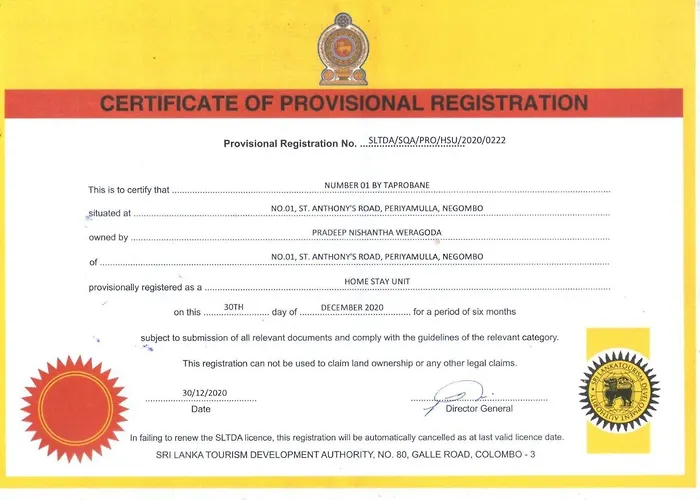 CERTIFICATE OF PROVISIONAL REGISTRATION

Provisional Registration No. SLTDA/SQA/PRO/HSU/2020/0222

This is to certify that NUMBER 01 BY TAPROBANE

situated at NO.01, ST. ANTHONY'S ROAD, PERIYAMULLA, NEGOMBO

owned by PRADEEP NISHANTHA WERAGODA

of NO.01, ST. ANTHONY'S ROAD, PERIYAMULLA, NEGOMBO

provisionally registered as a HOME STAY UNIT

on this 30TH day of DECEMBER 2020 for a period of six months

subject to submission of all relevant documents and comply with the guidelines of the relevant category.

This registration can not be used to claim land ownership or any other legal claims.

30/12/2020
Date

Director General

SRI LANKA TOURISM DEVELOPMENT AUTHORITY

In failing to renew the SLTDA licence, this registration will be automatically cancelled as at last valid licence date.

SRI LANKA TOURISM DEVELOPMENT AUTHORITY, NO. 80, GALLE ROAD, COLOMBO - 3